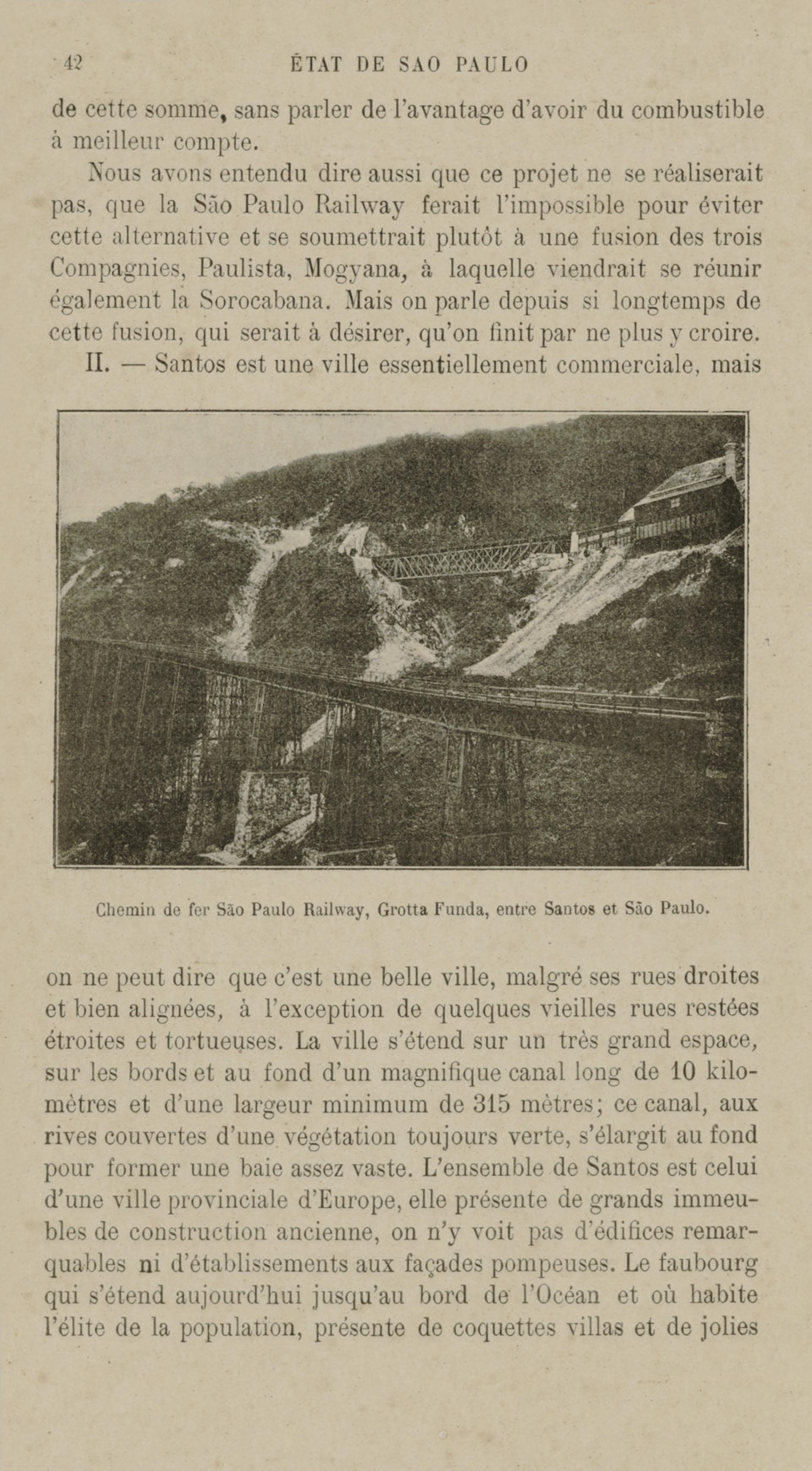 42 ÉTAT DE SAO PAULO

de cette somme, sans parler de l'avantage d'avoir du combustible à meilleur compte.

Nous avons entendu dire aussi que ce projet ne se réaliserait pas, que la São Paulo Railway ferait l'impossible pour éviter cette alternative et se soumettrait plutôt à une fusion des trois Compagnies, Paulista, Mogyana, à laquelle viendrait se réunir également la Sorocabana. Mais on parle depuis si longtemps de cette fusion, qui serait à désirer, qu'on finit par ne plus y croire.

II. — Santos est une ville essentiellement commerciale, mais

Chemin de fer São Paulo Railway, Grotta Funda, entre Santos et São Paulo.

on ne peut dire que c'est une belle ville, malgré ses rues droites et bien alignées, à l'exception de quelques vieilles rues restées étroites et tortueuses. La ville s'étend sur un très grand espace, sur les bords et au fond d'un magnifique canal long de 10 kilomètres et d'une largeur minimum de 315 mètres; ce canal, aux rives couvertes d'une végétation toujours verte, s'élargit au fond pour former une baie assez vaste. L'ensemble de Santos est celui d'une ville provinciale d'Europe, elle présente de grands immeubles de construction ancienne, on n'y voit pas d'édifices remarquables ni d'établissements aux façades pompeuses. Le faubourg qui s'étend aujourd'hui jusqu'au bord de l'Océan et où habite l'élite de la population, présente de coquettes villas et de jolies